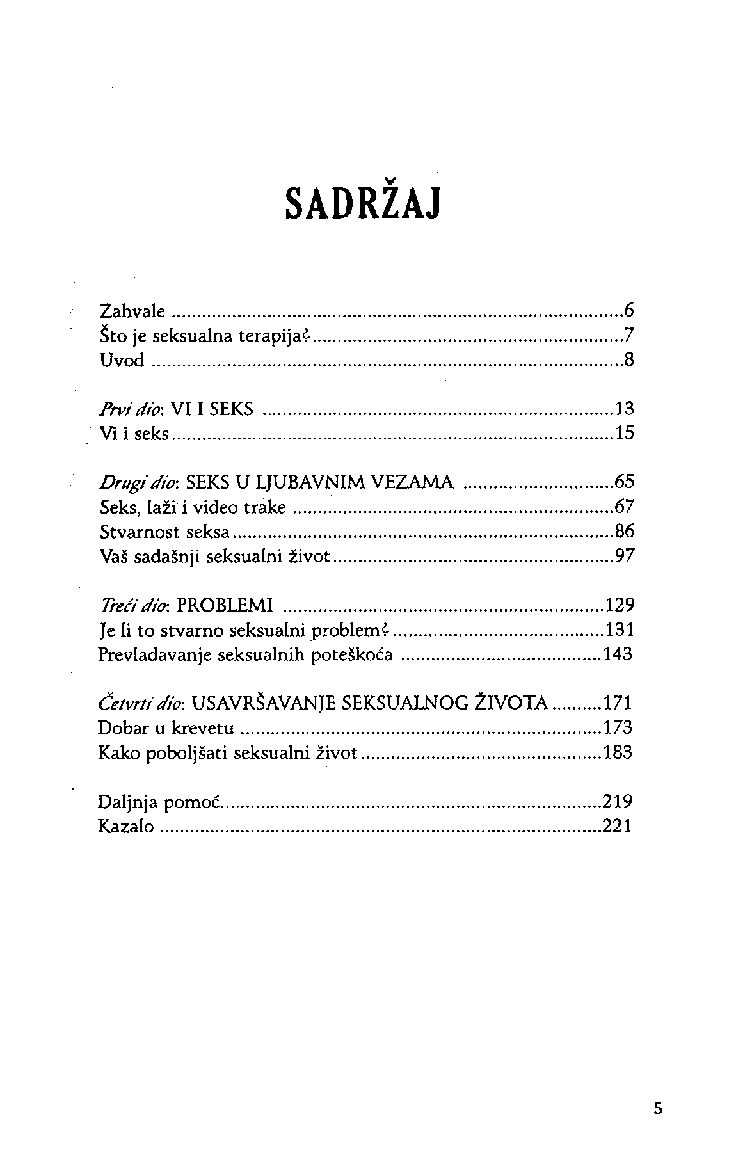 SADRŽAJ

Zahvale 6
Što je seksualna terapija? 7
Uvod 8

Prvi dio: VI I SEKS 13
Vi i seks 15

Drugi dio: SEKS U LJUBAVNIM VEZAMA 65
Seks, laži i video trake 67
Stvarnost seksa 86
Vaš sadašnji seksualni život 97

Treći dio: PROBLEMI 129
Je li to stvarno seksualni problem? 131
Prevladavanje seksualnih poteškoća 143

Četvrti dio: USAVRŠAVANJE SEKSUALNOG ŽIVOTA 171
Dobar u krevetu 173
Kako poboljšati seksualni život 183

Daljnja pomoć 219
Kazalo 221

5